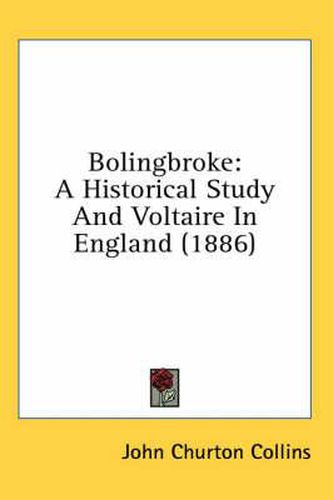 Bolingbroke:
A Historical Study
And Voltaire In
England (1886)

John Churton Collins